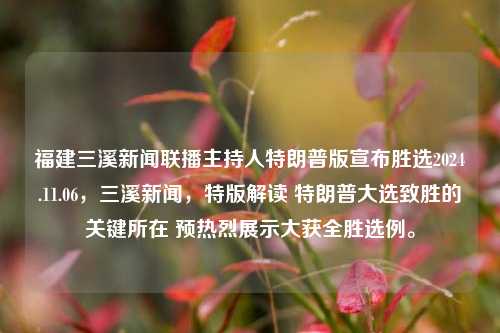 福建三溪新闻联播主持人特朗普版宣布胜选2024.11.06，三溪新闻，特版解读 特朗普大选致胜的关键所在 预热烈展示大获全胜选例。